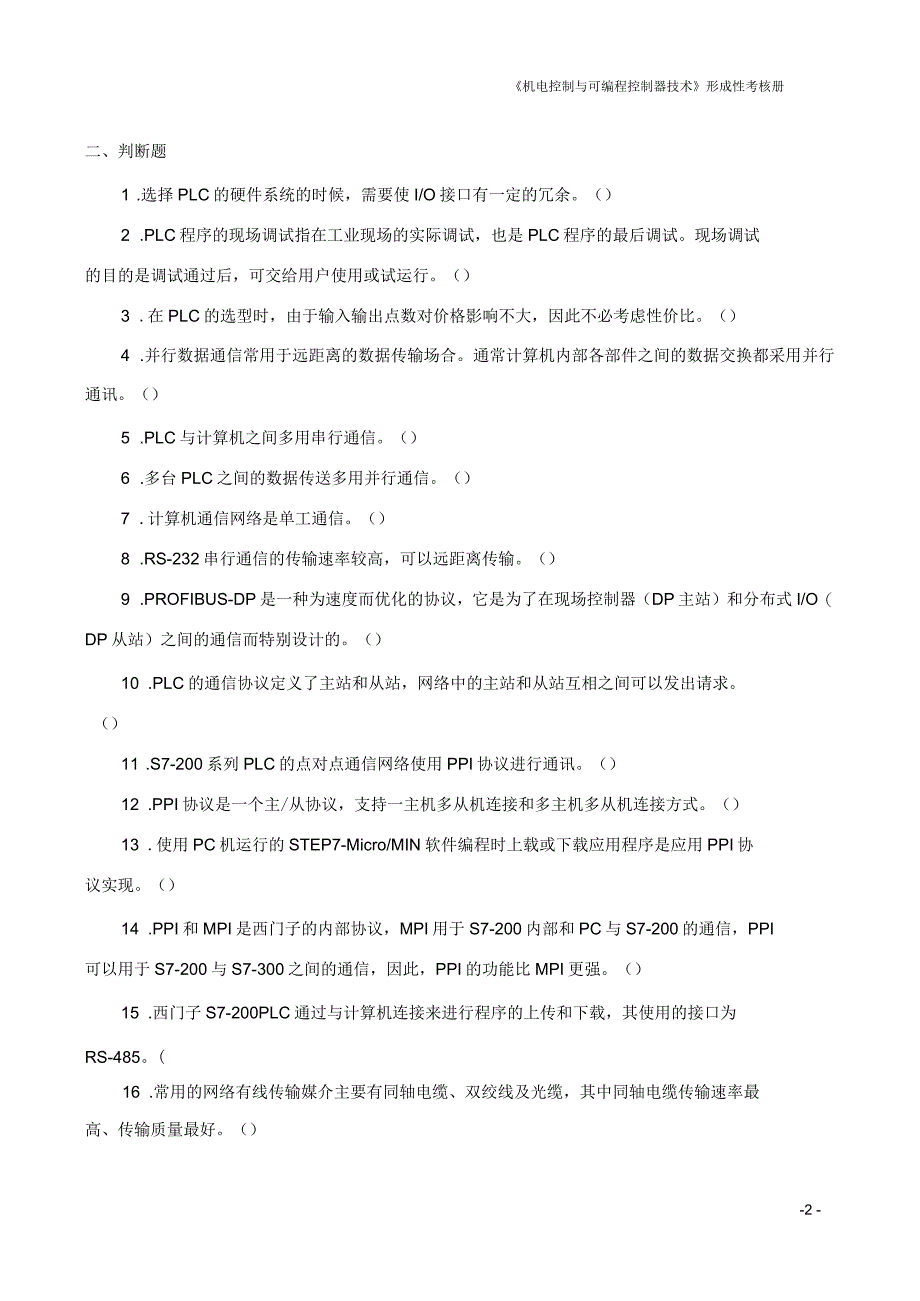 《机电控制与可编程控制器技术》形成性考核册

二、判断题

1 .选择 PLC 的硬件系统的时候，需要使 I/O 接口有一定的冗余。（）

2 .PLC 程序的现场调试指在工业现场的实际调试，也是 PLC 程序的最后调试。现场调试的目的是调试通过后，可交给用户使用或试运行。（）

3 . 在 PLC 的选型时，由于输入输出点数对价格影响不大，因此不必考虑性价比。（）

4 .并行数据通信常用于远距离的数据传输场合。通常计算机内部各部件之间的数据交换都采用并行通讯。（）

5 .PLC 与计算机之间多用串行通信。（）

6 .多台 PLC 之间的数据传送多用并行通信。（）

7 . 计算机通信网络是单工通信。（）

8 .RS-232 串行通信的传输速率较高，可以远距离传输。（）

9 .PROFIBUS-DP 是一种为速度而优化的协议，它是为了在现场控制器（DP 主站）和分布式 I/O（DP 从站）之间的通信而特别设计的。（）

10 .PLC 的通信协议定义了主站和从站，网络中的主站和从站互相之间可以发出请求。（）

11 .S7-200 系列 PLC 的点对点通信网络使用 PPI 协议进行通讯。（）

12 .PPI 协议是一个主/从协议，支持一主机多从机连接和多主机多从机连接方式。（）

13 . 使用 PC 机运行的 STEP7-Micro/MIN 软件编程时上载或下载应用程序是应用 PPI 协议实现。（）

14 .PPI 和 MPI 是西门子的内部协议，MPI 用于 S7-200 内部和 PC 与 S7-200 的通信，PPI 可以用于 S7-200 与 S7-300 之间的通信，因此，PPI 的功能比 MPI 更强。（）

15 .西门子 S7-200PLC 通过与计算机连接来进行程序的上传和下载，其使用的接口为 RS-485。(

16 .常用的网络有线传输媒介主要有同轴电缆、双绞线及光缆，其中同轴电缆传输速率最高、传输质量最好。（）

-2 -